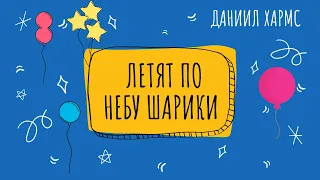 ДАНИИЛ ХАРМС

ЛЕТЯТ ПО НЕБУ ШАРИКИ